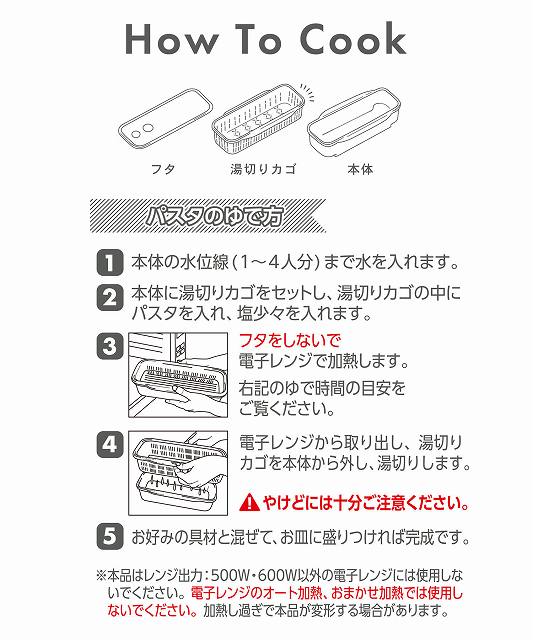 How To Cook

フタ

湯切りカゴ

本体

パスタのゆで方

1 本体の水位線(1～4人分)まで水を入れます。

2 本体に湯切りカゴをセットし、湯切りカゴの中にパスタを入れ、塩少々を入れます。

3 フタをしないで
電子レンジで加熱します。
右記のゆで時間の目安をご覧ください。

4 電子レンジから取り出し、湯切りカゴを本体から外し、湯切りします。
やけどには十分ご注意ください。

5 お好みの具材と混ぜて、お皿に盛りつければ完成です。

※本品はレンジ出力：500W・600W以外の電子レンジには使用しないでください。電子レンジのオート加熱、おまかせ加熱では使用しないでください。加熱し過ぎで本品が変形する場合があります。